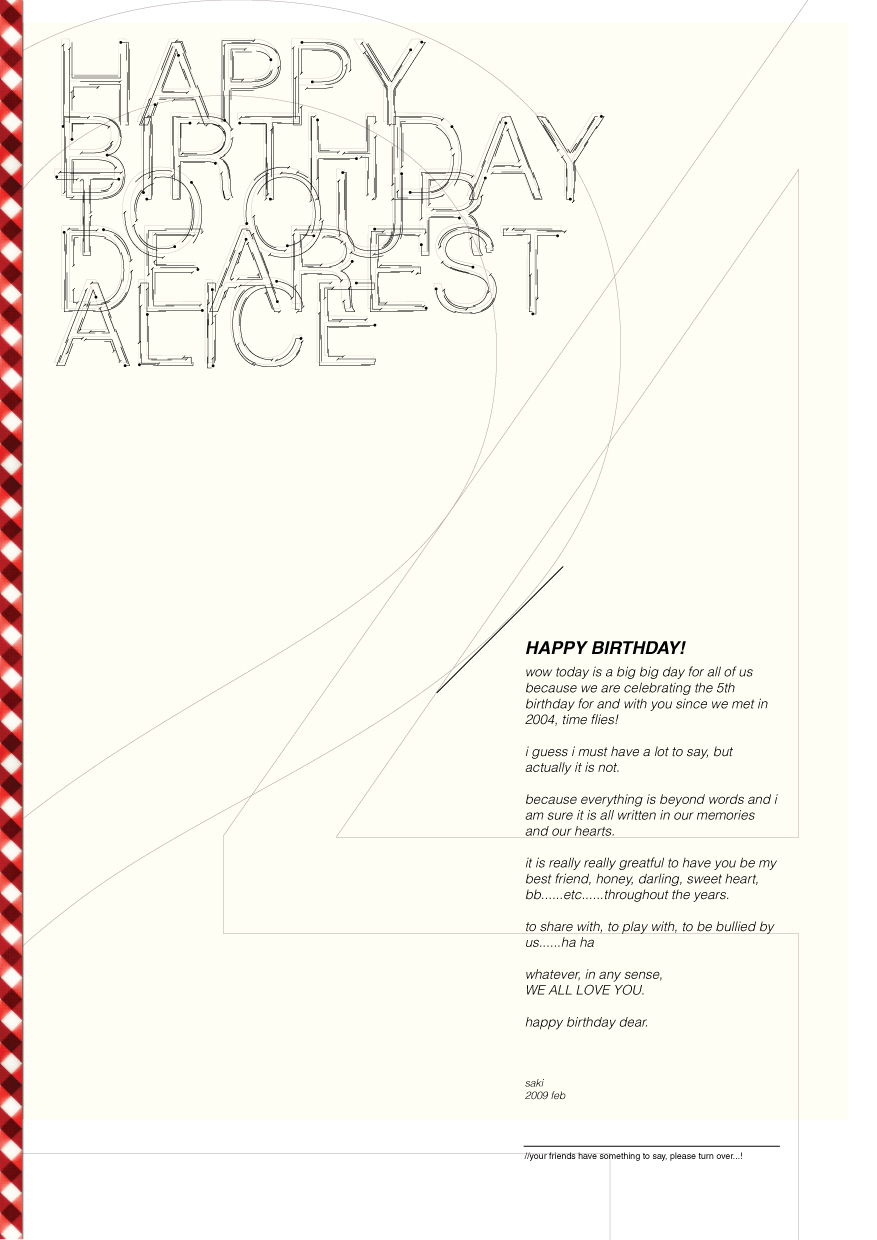 HAPPY
BIRTHDAY
TO OUR
DEAREST
ALICE

HAPPY BIRTHDAY!

wow today is a big big day for all of us because we are celebrating the 5th birthday for and with you since we met in 2004, time flies!

i guess i must have a lot to say, but actually it is not.

because everything is beyond words and i am sure it is all written in our memories and our hearts.

it is really really greatful to have you be my best friend, honey, darling, sweet heart, bb......etc......throughout the years.

to share with, to play with, to be bullied by us......ha ha

whatever, in any sense,
WE ALL LOVE YOU.

happy birthday dear.

saki
2009 feb

//your friends have something to say, please turn over...!